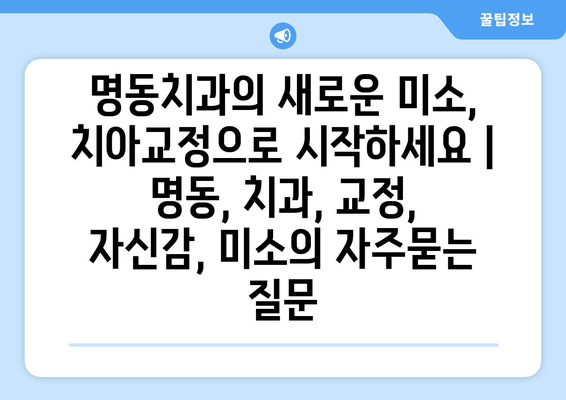 꿀팁정보

명동치과의 새로운 미소, 치아교정으로 시작하세요 | 명동, 치과, 교정, 자신감, 미소의 자주묻는 질문